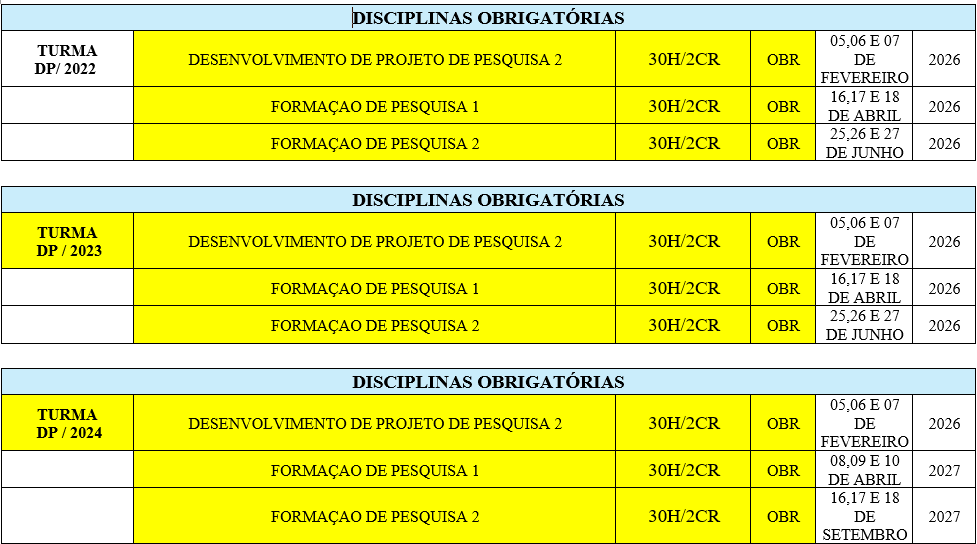 | DISCIPLINAS OBRIGATÓRIAS | | | | | |
|---|---|---|---|---|---|
| TURMA DP/ 2022 | DESENVOLVIMENTO DE PROJETO DE PESQUISA 2 | 30H/2CR | OBR | 05,06 E 07 DE FEVEREIRO | 2026 |
| | FORMAÇAO DE PESQUISA 1 | 30H/2CR | OBR | 16,17 E 18 DE ABRIL | 2026 |
| | FORMAÇAO DE PESQUISA 2 | 30H/2CR | OBR | 25,26 E 27 DE JUNHO | 2026 |

| DISCIPLINAS OBRIGATÓRIAS | | | | | |
|---|---|---|---|---|---|
| TURMA DP / 2023 | DESENVOLVIMENTO DE PROJETO DE PESQUISA 2 | 30H/2CR | OBR | 05,06 E 07 DE FEVEREIRO | 2026 |
| | FORMAÇAO DE PESQUISA 1 | 30H/2CR | OBR | 16,17 E 18 DE ABRIL | 2026 |
| | FORMAÇAO DE PESQUISA 2 | 30H/2CR | OBR | 25,26 E 27 DE JUNHO | 2026 |

| DISCIPLINAS OBRIGATÓRIAS | | | | | |
|---|---|---|---|---|---|
| TURMA DP / 2024 | DESENVOLVIMENTO DE PROJETO DE PESQUISA 2 | 30H/2CR | OBR | 05,06 E 07 DE FEVEREIRO | 2026 |
| | FORMAÇAO DE PESQUISA 1 | 30H/2CR | OBR | 08,09 E 10 DE ABRIL | 2027 |
| | FORMAÇAO DE PESQUISA 2 | 30H/2CR | OBR | 16,17 E 18 DE SETEMBRO | 2027 |